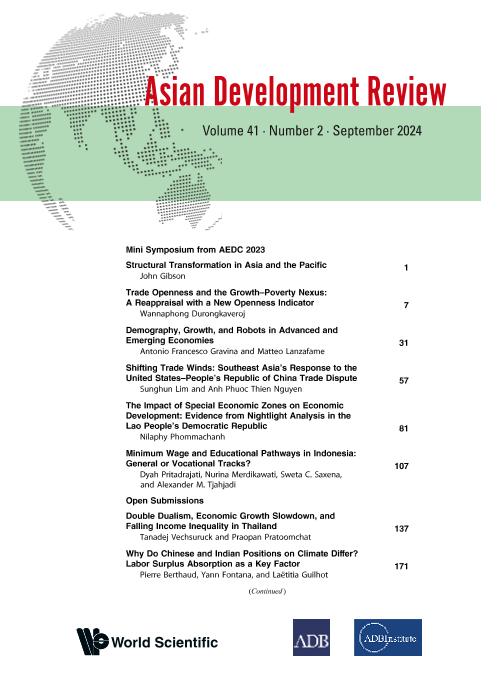 Asian Development Review

Volume 41 · Number 2 · September 2024

Mini Symposium from AEDC 2023

Structural Transformation in Asia and the Pacific
John Gibson 1

Trade Openness and the Growth–Poverty Nexus: A Reappraisal with a New Openness Indicator
Wannaphong Durongkaveroj 7

Demography, Growth, and Robots in Advanced and Emerging Economies
Antonio Francesco Gravina and Matteo Lanzafame 31

Shifting Trade Winds: Southeast Asia's Response to the United States–People's Republic of China Trade Dispute
Sunghun Lim and Anh Phuoc Thien Nguyen 57

The Impact of Special Economic Zones on Economic Development: Evidence from Nightlight Analysis in the Lao People's Democratic Republic
Nilaphy Phommachanh 81

Minimum Wage and Educational Pathways in Indonesia: General or Vocational Tracks?
Dyah Pritadrajati, Nurina Merdikawati, Sweta C. Saxena, and Alexander M. Tjahjadi 107

Open Submissions

Double Dualism, Economic Growth Slowdown, and Falling Income Inequality in Thailand
Tanadej Vechsuruck and Praopan Pratoomchat 137

Why Do Chinese and Indian Positions on Climate Differ? Labor Surplus Absorption as a Key Factor
Pierre Berthaud, Yann Fontana, and Laëtitia Guilhot 171

(Continued)

World Scientific

ADB

ADBInstitute